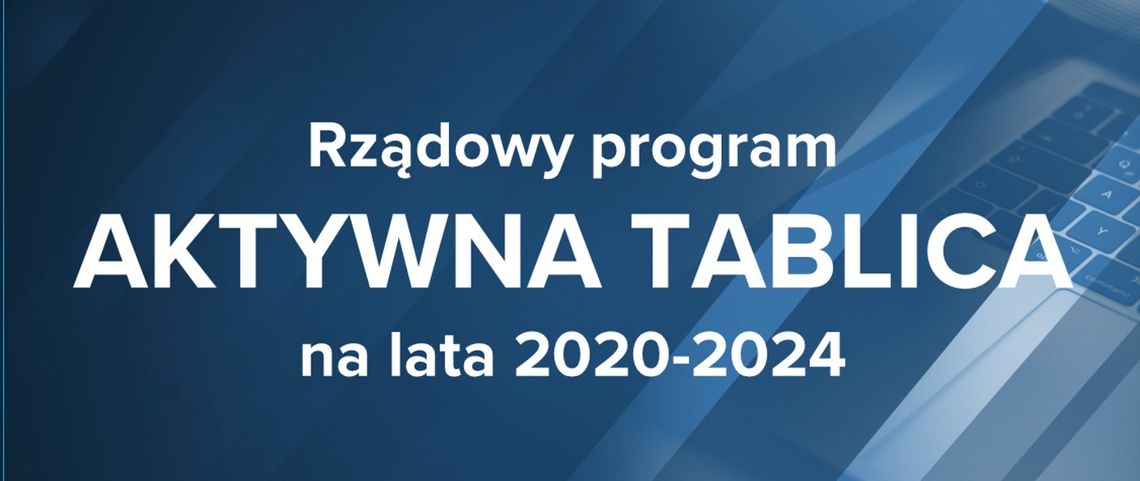 Rządowy program
AKTYWNA TABLICA
na lata 2020-2024